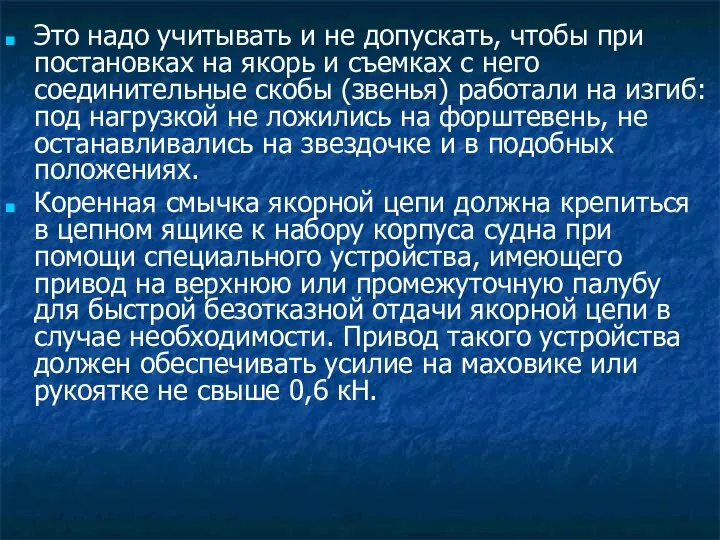 Это надо учитывать и не допускать, чтобы при постановках на якорь и съемках с него соединительные скобы (звенья) работали на изгиб: под нагрузкой не ложились на форштевень, не останавливались на звездочке и в подобных положениях.

Коренная смычка якорной цепи должна крепиться в цепном ящике к набору корпуса судна при помощи специального устройства, имеющего привод на верхнюю или промежуточную палубу для быстрой безотказной отдачи якорной цепи в случае необходимости. Привод такого устройства должен обеспечивать усилие на маховике или рукоятке не свыше 0,6 кН.